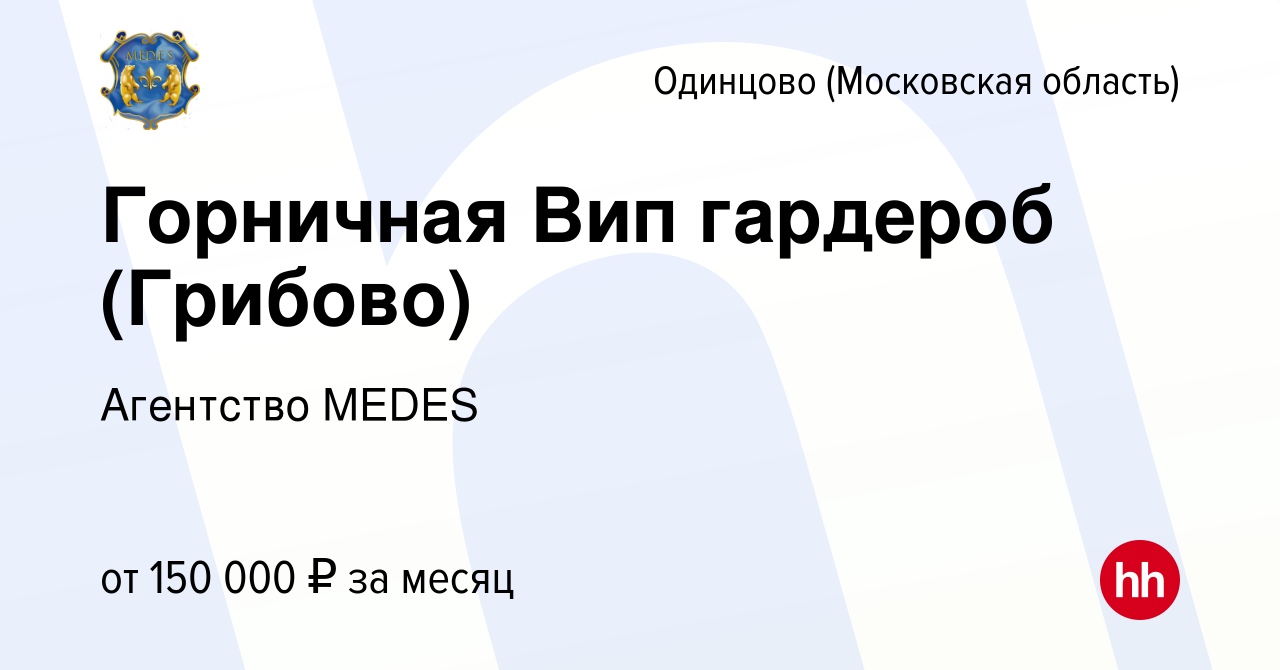 MEDES

Одинцово (Московская область)

Горничная Вип гардероб (Грибово)

Агентство MEDES

от 150 000 ₽ за месяц

hh